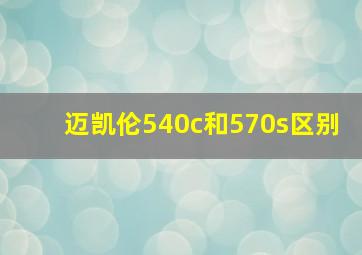 迈凯伦540c和570s区别